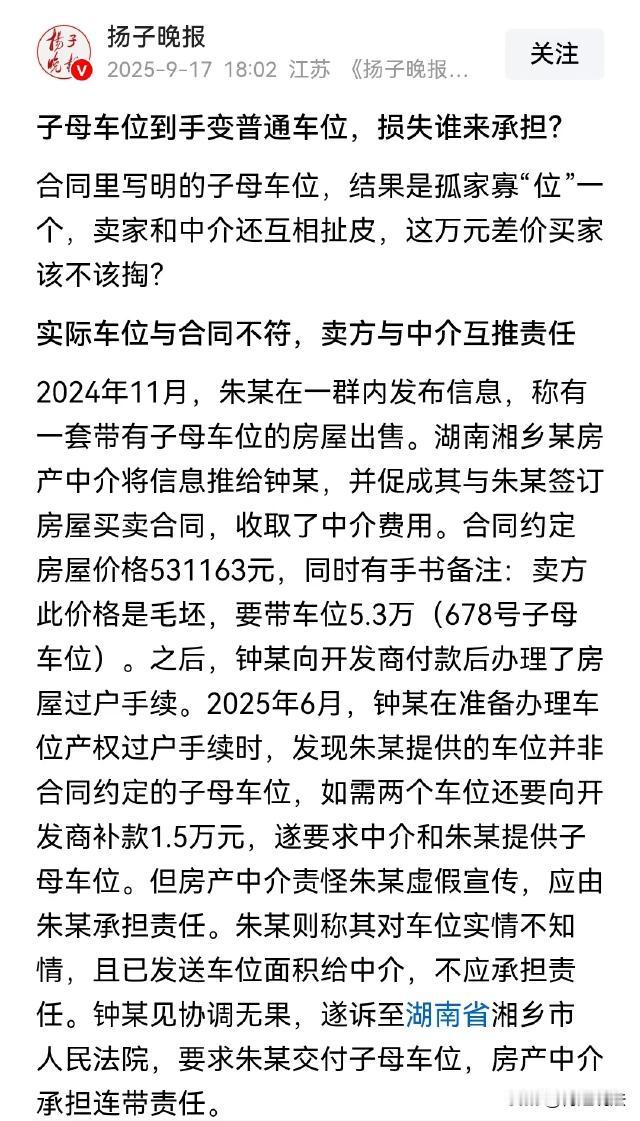 扬子晚报
扬子晚报
2025-9-17 18:02 江苏 《扬子晚报...
关注

子母车位到手变普通车位，损失谁来承担？

合同里写明的子母车位，结果是孤家寡“位”一个，卖家和中介还互相扯皮，这万元差价买家该不该掏？

实际车位与合同不符，卖方与中介互推责任

2024年11月，朱某在一群内发布信息，称有一套带有子母车位的房屋出售。湖南湘乡某房产中介将信息推给钟某，并促成其与朱某签订房屋买卖合同，收取了中介费用。合同约定房屋价格531163元，同时有手书备注：卖方此价格是毛坯，要带车位5.3万（678号子母车位）。之后，钟某向开发商付款后办理了房屋过户手续。2025年6月，钟某在准备办理车位产权过户手续时，发现朱某提供的车位并非合同约定的子母车位，如需两个车位还要向开发商补款1.5万元，遂要求中介和朱某提供子母车位。但房产中介责怪朱某虚假宣传，应由朱某承担责任。朱某则称其对车位实情不知情，且已发送车位面积给中介，不应承担责任。钟某见协调无果，遂诉至湖南省湘乡市人民法院，要求朱某交付子母车位，房产中介承担连带责任。